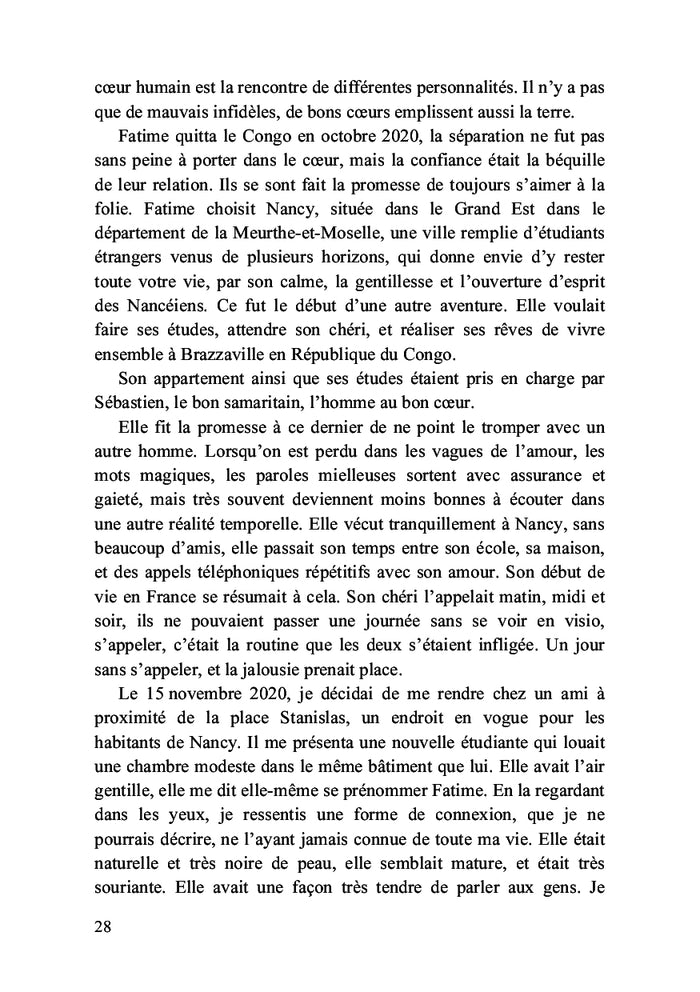 cœur humain est la rencontre de différentes personnalités. Il n'y a pas que de mauvais infidèles, de bons cœurs emplissent aussi la terre.

Fatime quitta le Congo en octobre 2020, la séparation ne fut pas sans peine à porter dans le cœur, mais la confiance était la béquille de leur relation. Ils se sont fait la promesse de toujours s'aimer à la folie. Fatime choisit Nancy, située dans le Grand Est dans le département de la Meurthe-et-Moselle, une ville remplie d'étudiants étrangers venus de plusieurs horizons, qui donne envie d'y rester toute votre vie, par son calme, la gentillesse et l'ouverture d'esprit des Nancéiens. Ce fut le début d'une autre aventure. Elle voulait faire ses études, attendre son chéri, et réaliser ses rêves de vivre ensemble à Brazzaville en République du Congo.

Son appartement ainsi que ses études étaient pris en charge par Sébastien, le bon samaritain, l'homme au bon cœur.

Elle fit la promesse à ce dernier de ne point le tromper avec un autre homme. Lorsqu'on est perdu dans les vagues de l'amour, les mots magiques, les paroles mielleuses sortent avec assurance et gaieté, mais très souvent deviennent moins bonnes à écouter dans une autre réalité temporelle. Elle vécut tranquillement à Nancy, sans beaucoup d'amis, elle passait son temps entre son école, sa maison, et des appels téléphoniques répétitifs avec son amour. Son début de vie en France se résumait à cela. Son chéri l'appelait matin, midi et soir, ils ne pouvaient passer une journée sans se voir en visio, s'appeler, c'était la routine que les deux s'étaient infligée. Un jour sans s'appeler, et la jalousie prenait place.

Le 15 novembre 2020, je décidai de me rendre chez un ami à proximité de la place Stanislas, un endroit en vogue pour les habitants de Nancy. Il me présenta une nouvelle étudiante qui louait une chambre modeste dans le même bâtiment que lui. Elle avait l'air gentille, elle me dit elle-même se prénommer Fatime. En la regardant dans les yeux, je ressentis une forme de connexion, que je ne pourrais décrire, ne l'ayant jamais connue de toute ma vie. Elle était naturelle et très noire de peau, elle semblait mature, et était très souriante. Elle avait une façon très tendre de parler aux gens. Je

28